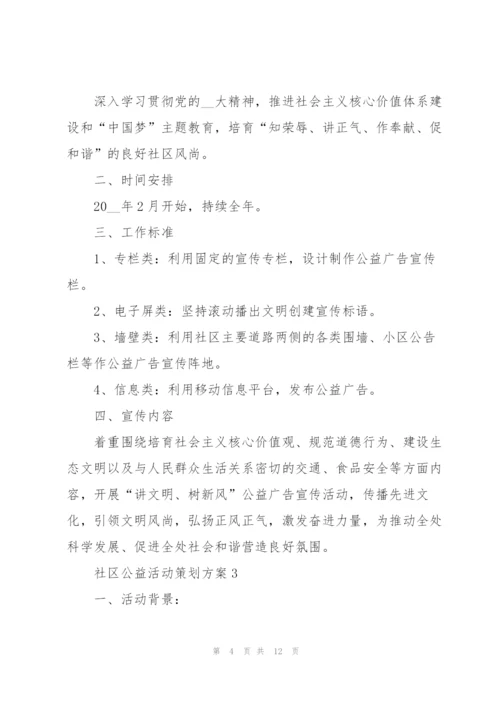 深入学习贯彻党的__大精神，推进社会主义核心价值体系建设和“中国梦”主题教育，培育“知荣辱、讲正气、作奉献、促和谐”的良好社区风尚。

二、时间安排

20__年2月开始，持续全年。

三、工作标准

1、专栏类：利用固定的宣传专栏，设计制作公益广告宣传栏。

2、电子屏类：坚持滚动播出文明创建宣传标语。

3、墙壁类：利用社区主要道路两侧的各类围墙、小区公告栏等作公益广告宣传阵地。

4、信息类：利用移动信息平台，发布公益广告。

四、宣传内容

着重围绕培育社会主义核心价值观、规范道德行为、建设生态文明以及与人民群众生活关系密切的交通、食品安全等方面内容，开展“讲文明、树新风”公益广告宣传活动，传播先进文化，引领文明风尚，弘扬正风正气，激发奋进力量，为推动全处科学发展、促进全处社会和谐营造良好氛围。

社区公益活动策划方案3

一、活动背景：

第 4 页 共 12 页